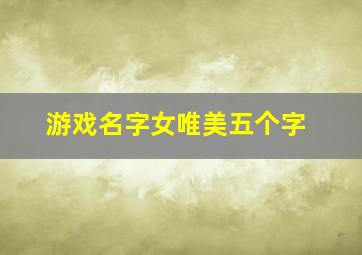 游戏名字女唯美五个字